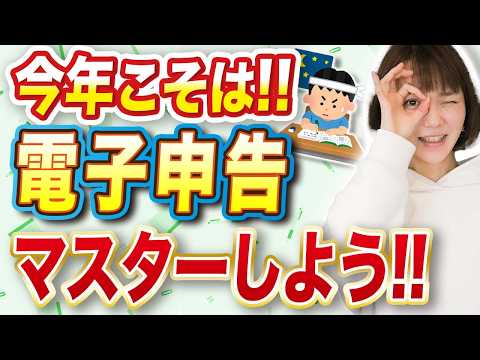 今年こそは!!
電子申告
マスターしよう!!